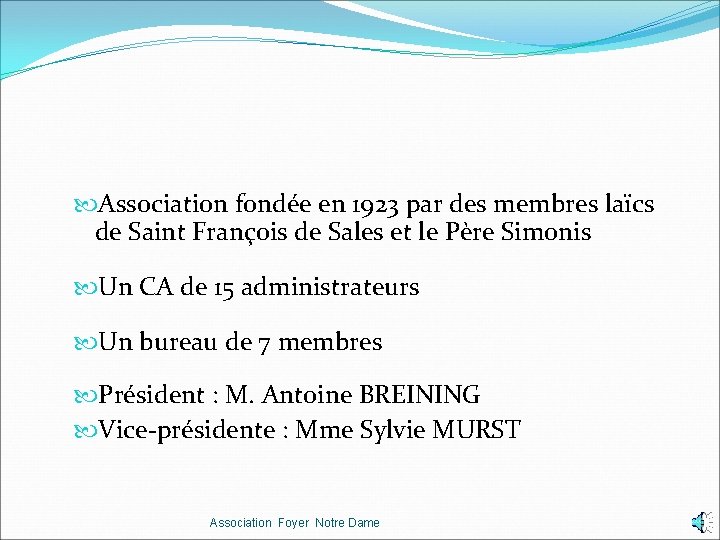 Association fondée en 1923 par des membres laïcs de Saint François de Sales et le Père Simonis

Un CA de 15 administrateurs

Un bureau de 7 membres

Président : M. Antoine BREINING

Vice-présidente : Mme Sylvie MURST

Association Foyer Notre Dame